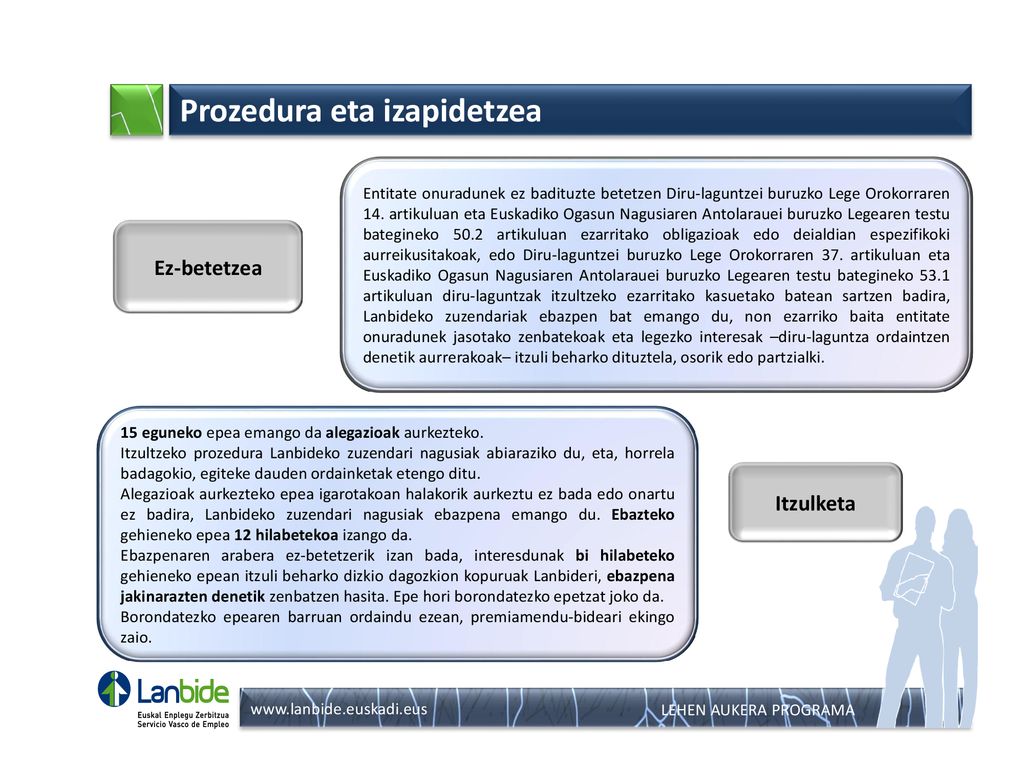 Prozedura eta izapidetzea

Ez-betetzea

Entitate onuradunek ez badituzte betetzen Diru-laguntzei buruzko Lege Orokorraren 14. artikuluan eta Euskadiko Ogasun Nagusiaren Antolarauei buruzko Legearen testu bategineko 50.2 artikuluan ezarritako obligazioak edo deialdian espezifikoki aurreikusitakoak, edo Diru-laguntzei buruzko Lege Orokorraren 37. artikuluan eta Euskadiko Ogasun Nagusiaren Antolarauei buruzko Legearen testu bategineko 53.1 artikuluan diru-laguntzak itzultzeko ezarritako kasuetako batean sartzen badira, Lanbideko zuzendariak ebazpen bat emango du, non ezarriko baita entitate onuradunek jasotako zenbatekoak eta legezko interesak –diru-laguntza ordaintzen denetik aurrerakoak– itzuli beharko dituztela, osorik edo partzialki.

15 eguneko epea emango da alegazioak aurkezteko.
Itzultzeko prozedura Lanbideko zuzendari nagusiak abiaraziko du, eta, horrela badagokio, egiteke dauden ordainketak etengo ditu.
Alegazioak aurkezteko epea igarotakoan halakorik aurkeztu ez bada edo onartu ez badira, Lanbideko zuzendari nagusiak ebazpena emango du. Ebazteko gehieneko epea 12 hilabetekoa izango da.
Ebazpenaren arabera ez-betetzerik izan bada, interesdunak bi hilabeteko gehieneko epean itzuli beharko dizkio dagozkion kopuruak Lanbideri, ebazpena jakinarazten denetik zenbatzen hasita. Epe hori borondatezko epetzat joko da.
Borondatezko epearen barruan ordaindu ezean, premiamendu-bideari ekingo zaio.

Itzulketa

Lanbide
Euskal Enplegu Zerbitzua
Servicio Vasco de Empleo

www.lanbide.euskadi.eus

LEHEN AUKERA PROGRAMA